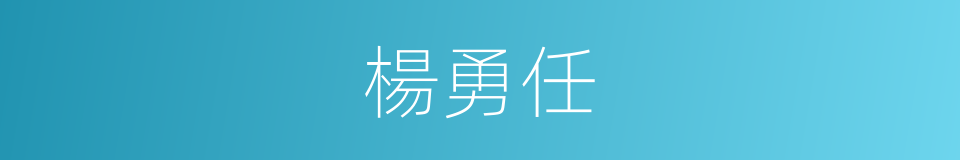 楊勇任